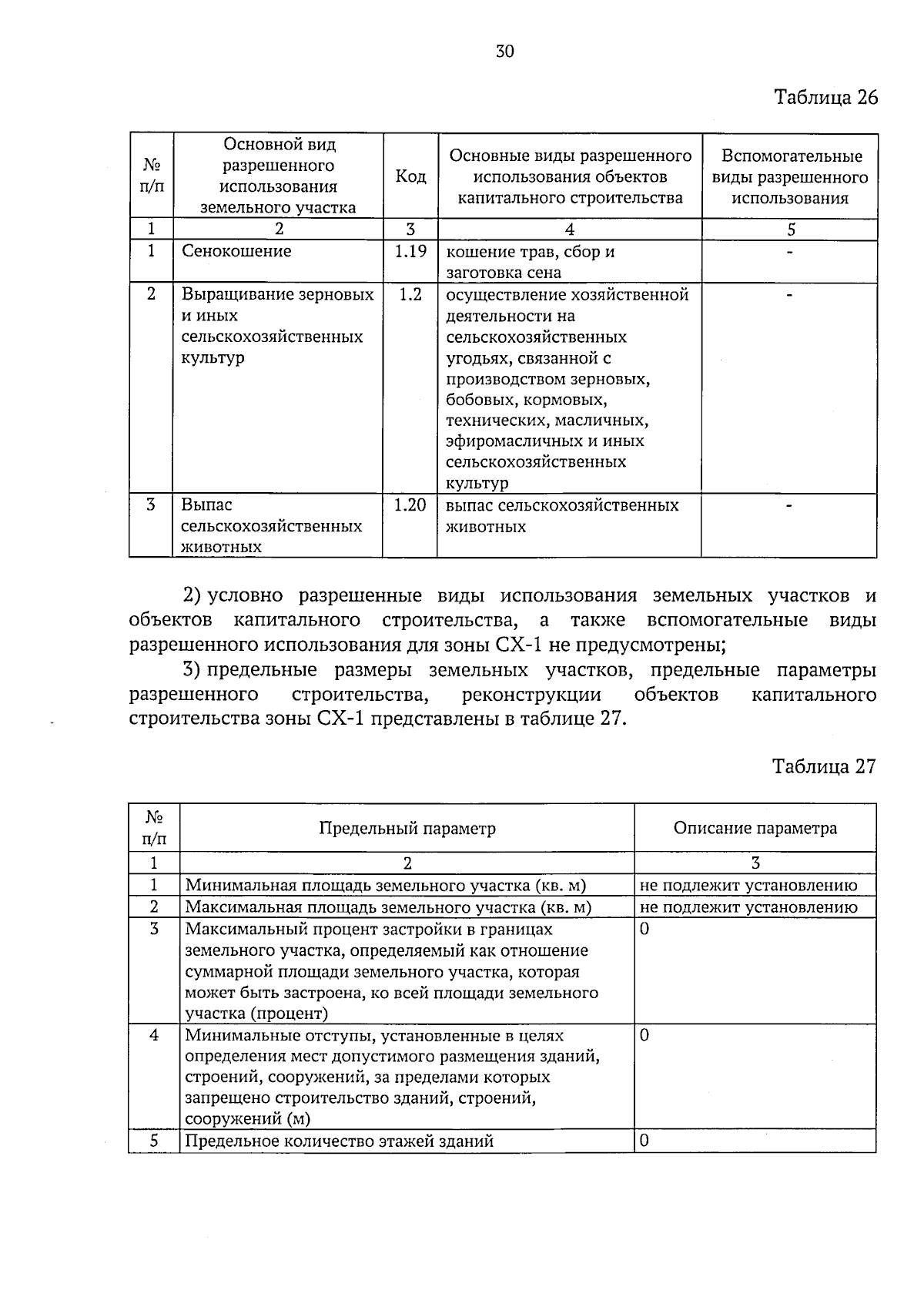 30

Таблица 26

| № п/п | Основной вид разрешенного использования земельного участка | Код | Основные виды разрешенного использования объектов капитального строительства | Вспомогательные виды разрешенного использования |
|---|---|---|---|---|
| 1 | 2 | 3 | 4 | 5 |
| 1 | Сенокошение | 1.19 | кошение трав, сбор и заготовка сена | - |
| 2 | Выращивание зерновых и иных сельскохозяйственных культур | 1.2 | осуществление хозяйственной деятельности на сельскохозяйственных угодьях, связанной с производством зерновых, бобовых, кормовых, технических, масличных, эфиромасличных и иных сельскохозяйственных культур | - |
| 3 | Выпас сельскохозяйственных животных | 1.20 | выпас сельскохозяйственных животных | - |

2) условно разрешенные виды использования земельных участков и объектов капитального строительства, а также вспомогательные виды разрешенного использования для зоны СХ-1 не предусмотрены;

3) предельные размеры земельных участков, предельные параметры разрешенного строительства, реконструкции объектов капитального строительства зоны СХ-1 представлены в таблице 27.

Таблица 27

| № п/п | Предельный параметр | Описание параметра |
|---|---|---|
| 1 | 2 | 3 |
| 1 | Минимальная площадь земельного участка (кв. м) | не подлежит установлению |
| 2 | Максимальная площадь земельного участка (кв. м) | не подлежит установлению |
| 3 | Максимальный процент застройки в границах земельного участка, определяемый как отношение суммарной площади земельного участка, которая может быть застроена, ко всей площади земельного участка (процент) | 0 |
| 4 | Минимальные отступы, установленные в целях определения мест допустимого размещения зданий, строений, сооружений, за пределами которых запрещено строительство зданий, строений, сооружений (м) | 0 |
| 5 | Предельное количество этажей зданий | 0 |